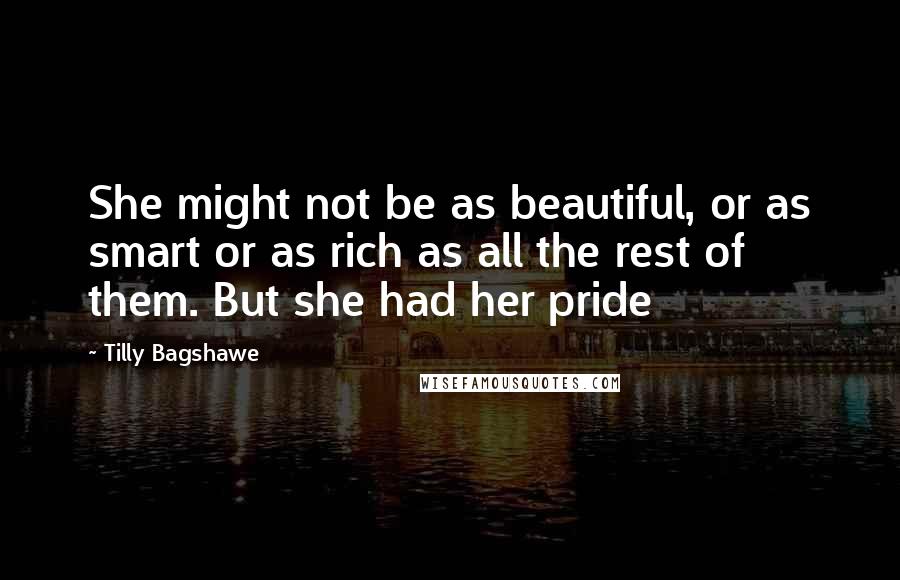 She might not be as beautiful, or as smart or as rich as all the rest of them. But she had her pride

~ Tilly Bagshawe

WISEFAMOUSQUOTES.COM